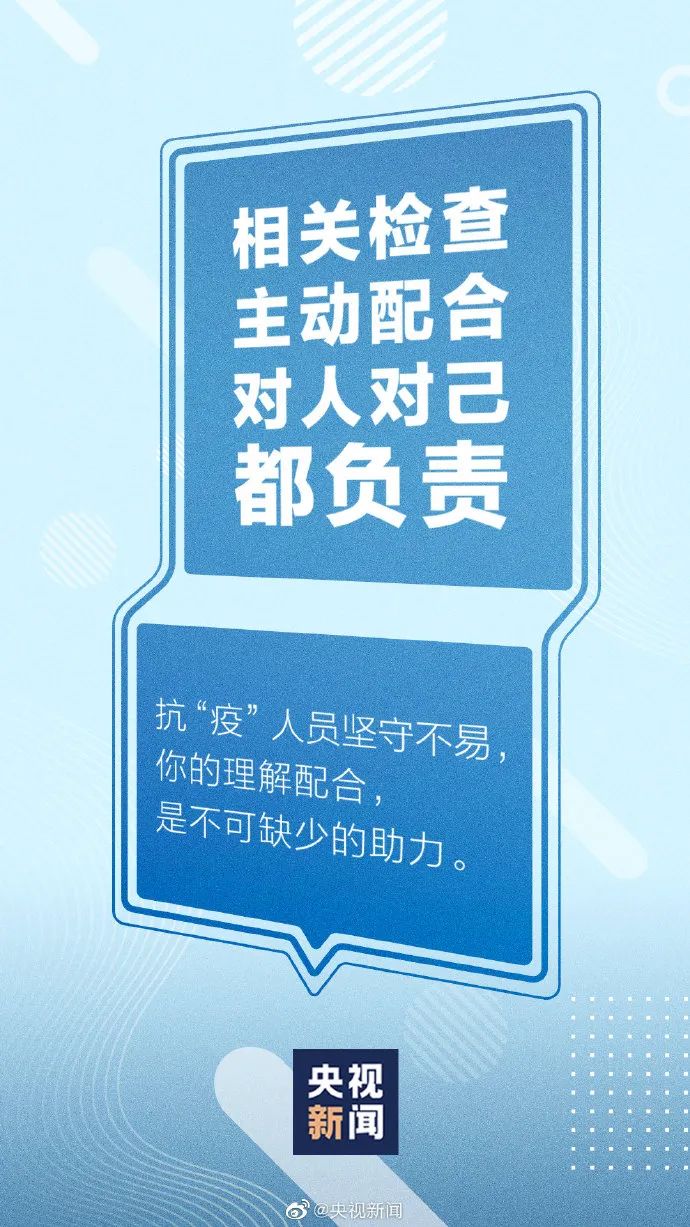 相关检查
主动配合
对人对己
都负责

抗“疫”人员坚守不易，
你的理解配合，
是不可缺少的助力。

央视
新闻

@央视新闻